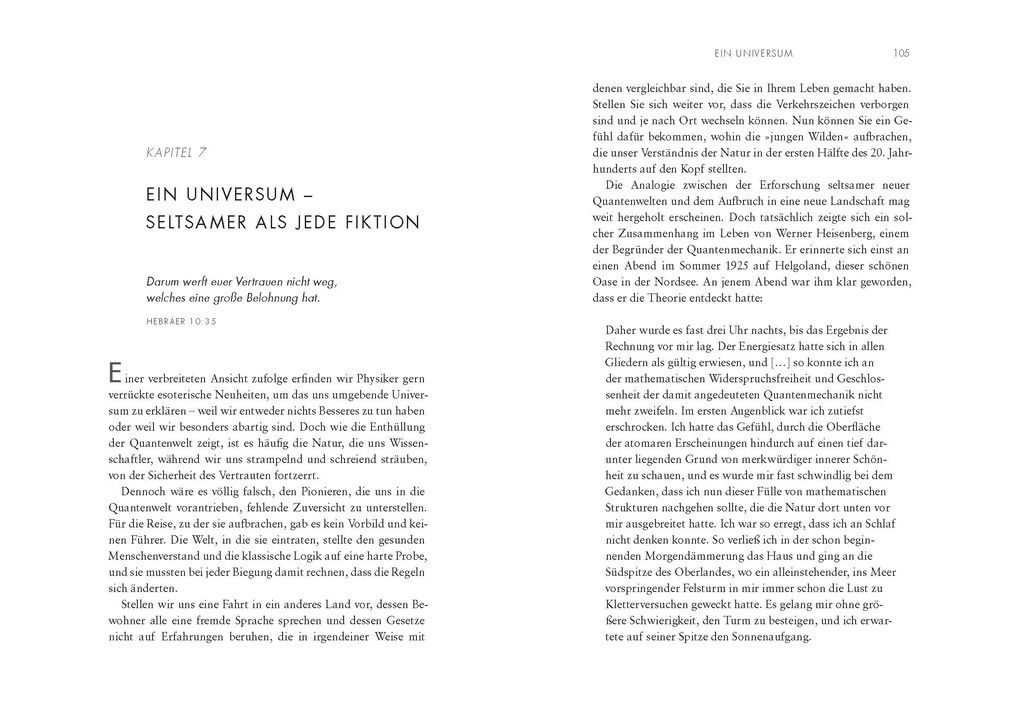 KAPITEL 7

EIN UNIVERSUM –
SELTSAMER ALS JEDE FIKTION

Darum werft euer Vertrauen nicht weg,
welches eine große Belohnung hat.

HEBRÄER 10:35

Einer verbreiteten Ansicht zufolge erfinden wir Physiker gern verrückte esoterische Neuheiten, um das uns umgebende Universum zu erklären – weil wir entweder nichts Besseres zu tun haben oder weil wir besonders abartig sind. Doch wie die Enthüllung der Quantenwelt zeigt, ist es häufig die Natur, die uns Wissenschaftler, während wir uns strampelnd und schreiend sträuben, von der Sicherheit des Vertrauten fortzerrt.

Dennoch wäre es völlig falsch, den Pionieren, die uns in die Quantenwelt vorantrieben, fehlende Zuversicht zu unterstellen. Für die Reise, zu der sie aufbrachen, gab es kein Vorbild und keinen Führer. Die Welt, in die sie eintraten, stellte den gesunden Menschenverstand und die klassische Logik auf eine harte Probe, und sie mussten bei jeder Biegung damit rechnen, dass die Regeln sich änderten.

Stellen wir uns eine Fahrt in ein anderes Land vor, dessen Bewohner alle eine fremde Sprache sprechen und dessen Gesetze nicht auf Erfahrungen beruhen, die in irgendeiner Weise mit

EIN UNIVERSUM 105

denen vergleichbar sind, die Sie in Ihrem Leben gemacht haben. Stellen Sie sich weiter vor, dass die Verkehrszeichen verborgen sind und je nach Ort wechseln können. Nun können Sie ein Gefühl dafür bekommen, wohin die »jungen Wilden« aufbrachen, die unser Verständnis der Natur in der ersten Hälfte des 20. Jahrhunderts auf den Kopf stellten.

Die Analogie zwischen der Erforschung seltsamer neuer Quantenwelten und dem Aufbruch in eine neue Landschaft mag weit hergeholt erscheinen. Doch tatsächlich zeigte sich ein solcher Zusammenhang im Leben von Werner Heisenberg, einem der Begründer der Quantenmechanik. Er erinnerte sich einst an einen Abend im Sommer 1925 auf Helgoland, dieser schönen Oase in der Nordsee. An jenem Abend war ihm klar geworden, dass er die Theorie entdeckt hatte:

Daher wurde es fast drei Uhr nachts, bis das Ergebnis der Rechnung vor mir lag. Der Energiesatz hatte sich in allen Gliedern als gültig erwiesen, und […] so konnte ich an der mathematischen Widerspruchsfreiheit und Geschlossenheit der damit angedeuteten Quantenmechanik nicht mehr zweifeln. Im ersten Augenblick war ich zutiefst erschrocken. Ich hatte das Gefühl, durch die Oberfläche der atomaren Erscheinungen hindurch auf einen tief darunter liegenden Grund von merkwürdiger innerer Schönheit zu schauen, und es wurde mir fast schwindlig bei dem Gedanken, dass ich nun dieser Fülle von mathematischen Strukturen nachgehen sollte, die die Natur dort unten vor mir ausgebreitet hatte. Ich war so erregt, dass ich an Schlaf nicht denken konnte. So verließ ich in der schon beginnenden Morgendämmerung das Haus und ging an die Südspitze des Oberlandes, wo ein alleinstehender, ins Meer vorspringender Felsturm in mir immer schon die Lust zu Kletterversuchen geweckt hatte. Es gelang mir ohne größere Schwierigkeit, den Turm zu besteigen, und ich erwartete auf seiner Spitze den Sonnenaufgang.